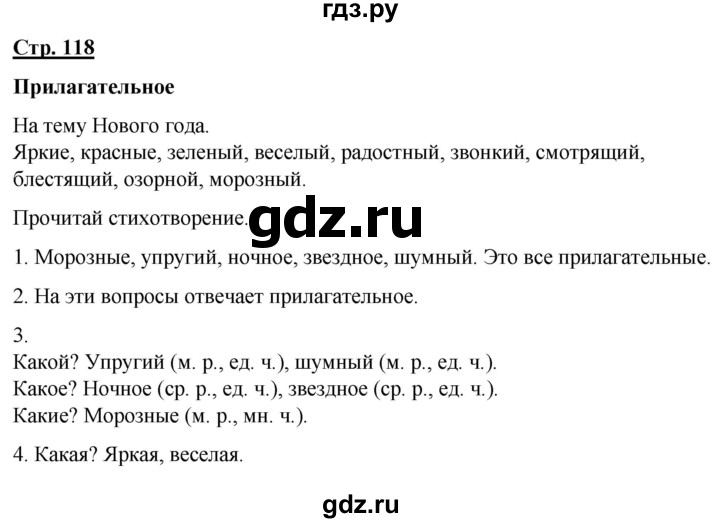 гдз.ру

Стр. 118

Прилагательное

На тему Нового года.
Яркие, красные, зеленый, веселый, радостный, звонкий, смотрящий, блестящий, озорной, морозный.

Прочитай стихотворение. gdz.ru

1. Морозные, упругий, ночное, звездное, шумный. Это все прилагательные.

2. На эти вопросы отвечает прилагательное.

3.
Какой? Упругий (м. р., ед. ч.), шумный (м. р., ед. ч.).
Какое? Ночное (ср. р., ед. ч.), звездное (ср. р., ед. ч.).
Какие? Морозные (м. р., мн. ч.).

4. Какая? Яркая, веселая.

gdz.ru